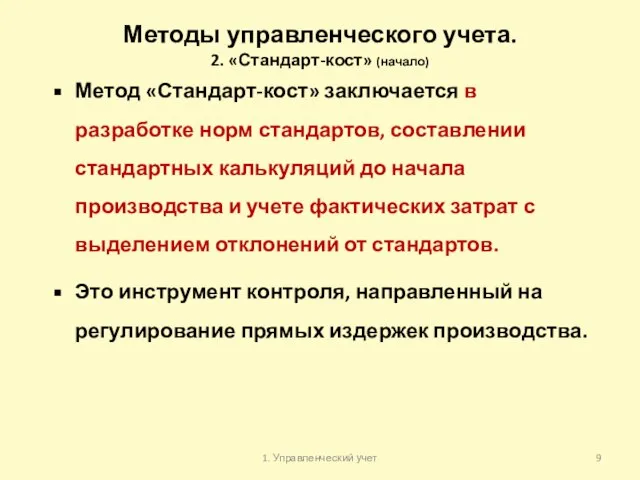 Методы управленческого учета.
2. «Стандарт-кост» (начало)

▪ Метод «Стандарт-кост» заключается в разработке норм стандартов, составлении стандартных калькуляций до начала производства и учете фактических затрат с выделением отклонений от стандартов.

▪ Это инструмент контроля, направленный на регулирование прямых издержек производства.

1. Управленческий учет

9